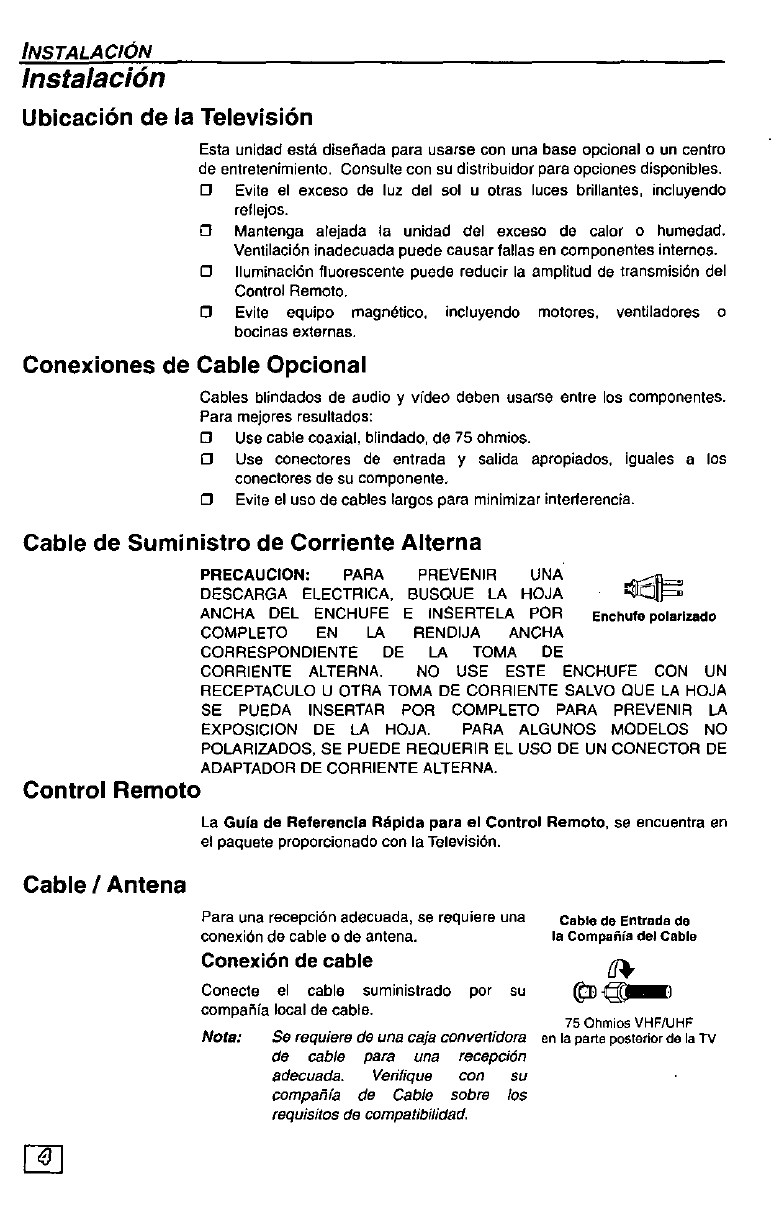 INSTALACIÓN

Instalación

Ubicación de la Televisión

Esta unidad está diseñada para usarse con una base opcional o un centro de entretenimiento. Consulte con su distribuidor para opciones disponibles.
☐ Evite el exceso de luz del sol u otras luces brillantes, incluyendo reflejos.
☐ Mantenga alejada la unidad del exceso de calor o humedad. Ventilación inadecuada puede causar fallas en componentes internos.
☐ Iluminación fluorescente puede reducir la amplitud de transmisión del Control Remoto.
☐ Evite equipo magnético, incluyendo motores, ventiladores o bocinas externas.

Conexiones de Cable Opcional

Cables blindados de audio y video deben usarse entre los componentes. Para mejores resultados:
☐ Use cable coaxial, blindado, de 75 ohmios.
☐ Use conectores de entrada y salida apropiados, iguales a los conectores de su componente.
☐ Evite el uso de cables largos para minimizar interferencia.

Cable de Suministro de Corriente Alterna

PRECAUCION: PARA PREVENIR UNA DESCARGA ELECTRICA, BUSQUE LA HOJA ANCHA DEL ENCHUFE E INSERTELA POR COMPLETO EN LA RENDIJA ANCHA CORRESPONDIENTE DE LA TOMA DE CORRIENTE ALTERNA. NO USE ESTE ENCHUFE CON UN RECEPTACULO U OTRA TOMA DE CORRIENTE SALVO QUE LA HOJA SE PUEDA INSERTAR POR COMPLETO PARA PREVENIR LA EXPOSICION DE LA HOJA. PARA ALGUNOS MODELOS NO POLARIZADOS, SE PUEDE REQUERIR EL USO DE UN CONECTOR DE ADAPTADOR DE CORRIENTE ALTERNA.

Enchufe polarizado

Control Remoto

La Guía de Referencia Rápida para el Control Remoto, se encuentra en el paquete proporcionado con la Televisión.

Cable / Antena

Para una recepción adecuada, se requiere una conexión de cable o de antena.

Conexión de cable

Conecte el cable suministrado por su compañía local de cable.

Nota: Se requiere de una caja convertidora de cable para una recepción adecuada. Verifique con su compañía de Cable sobre los requisitos de compatibilidad.

Cable de Entrada de la Compañía del Cable

75 Ohmios VHF/UHF en la parte posterior de la TV

4